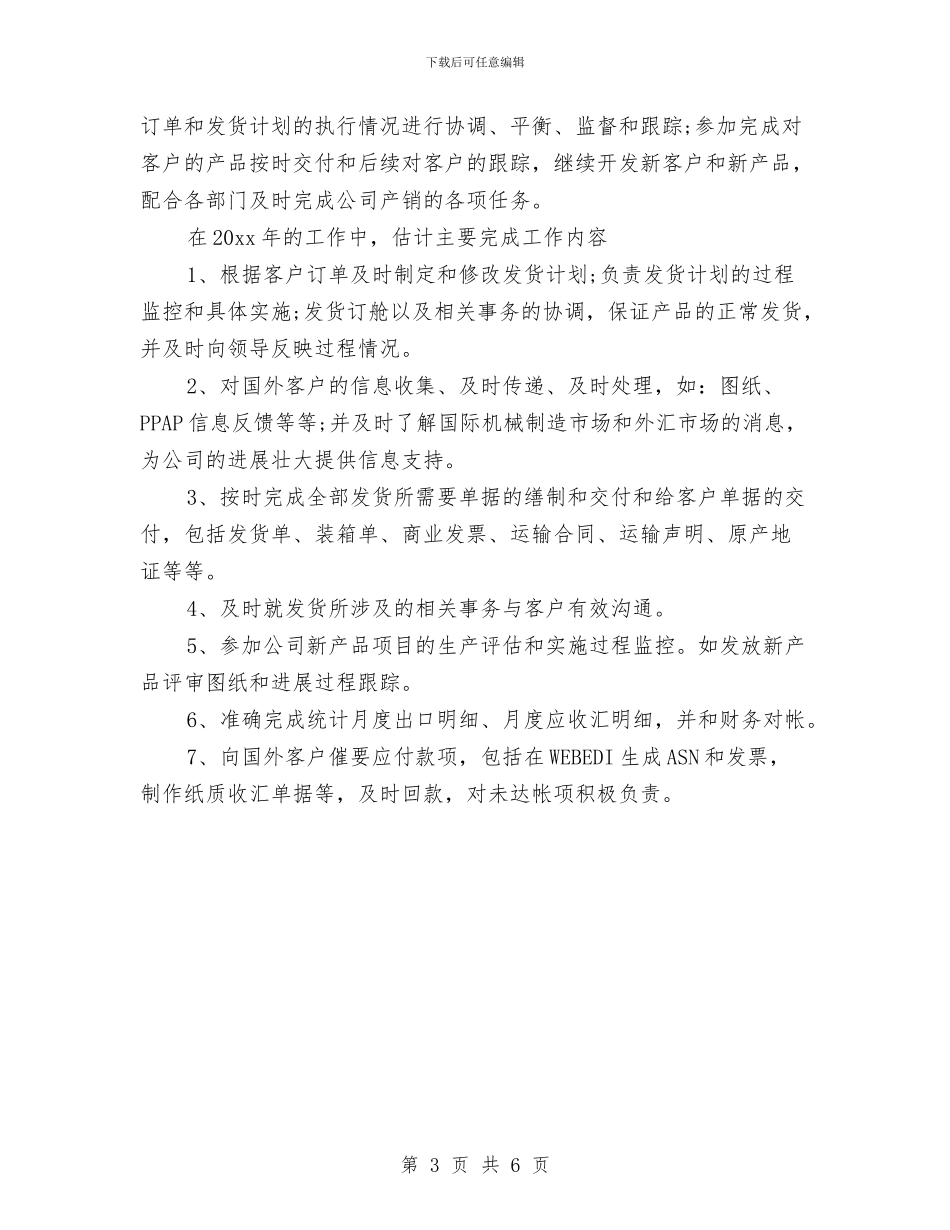 下载后可任意编辑

订单和发货计划的执行情况进行协调、平衡、监督和跟踪;参加完成对客户的产品按时交付和后续对客户的跟踪，继续开发新客户和新产品，配合各部门及时完成公司产销的各项任务。

在 20xx 年的工作中，估计主要完成工作内容

1、根据客户订单及时制定和修改发货计划;负责发货计划的过程监控和具体实施;发货订舱以及相关事务的协调，保证产品的正常发货，并及时向领导反映过程情况。

2、对国外客户的信息收集、及时传递、及时处理，如：图纸、PPAP 信息反馈等等;并及时了解国际机械制造市场和外汇市场的消息，为公司的进展壮大提供信息支持。

3、按时完成全部发货所需要单据的缮制和交付和给客户单据的交付，包括发货单、装箱单、商业发票、运输合同、运输声明、原产地证等等。

4、及时就发货所涉及的相关事务与客户有效沟通。

5、参加公司新产品项目的生产评估和实施过程监控。如发放新产品评审图纸和进展过程跟踪。

6、准确完成统计月度出口明细、月度应收汇明细，并和财务对帐。

7、向国外客户催要应付款项，包括在 WEBEDI 生成 ASN 和发票，制作纸质收汇单据等，及时回款，对未达帐项积极负责。

第 3 页 共 6 页